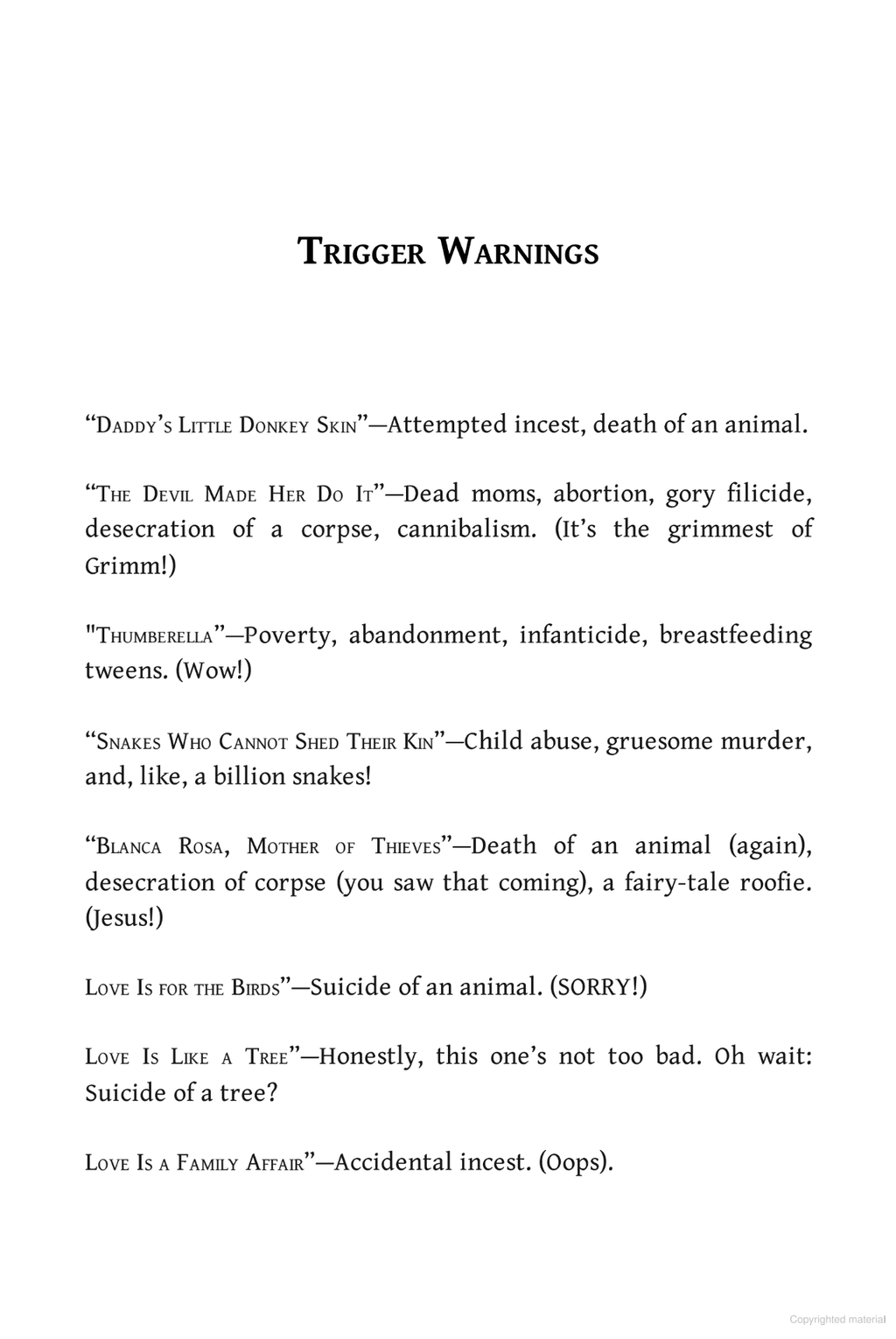 Trigger Warnings

“Daddy’s Little Donkey Skin”—Attempted incest, death of an animal.

“The Devil Made Her Do It”—Dead moms, abortion, gory filicide, desecration of a corpse, cannibalism. (It’s the grimmest of Grimm!)

"Thumberella”—Poverty, abandonment, infanticide, breastfeeding tweens. (Wow!)

“Snakes Who Cannot Shed Their Kin”—Child abuse, gruesome murder, and, like, a billion snakes!

“Blanca Rosa, Mother of Thieves”—Death of an animal (again), desecration of corpse (you saw that coming), a fairy-tale roofie. (Jesus!)

Love Is for the Birds”—Suicide of an animal. (SORRY!)

Love Is Like a Tree”—Honestly, this one’s not too bad. Oh wait: Suicide of a tree?

Love Is a Family Affair”—Accidental incest. (Oops).

Copyrighted material